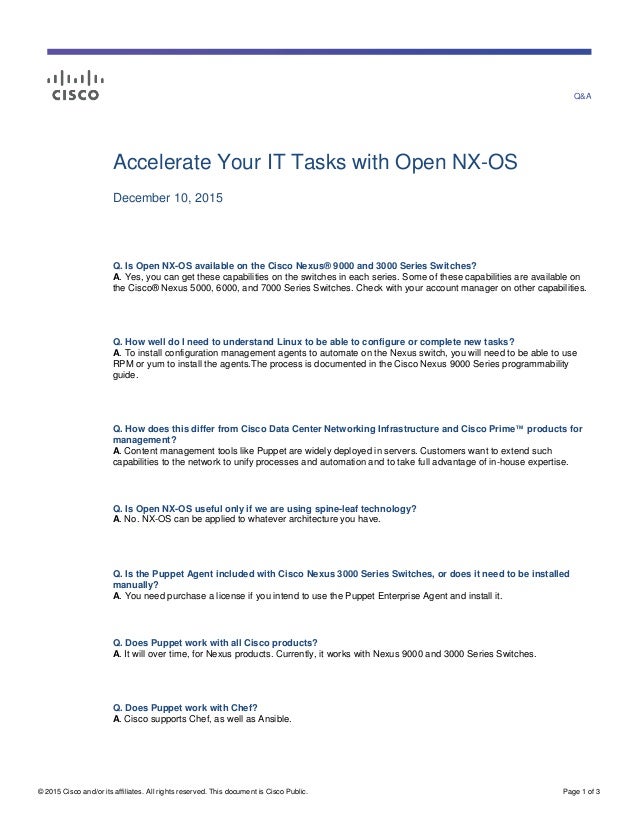 CISCO

Q&A

Accelerate Your IT Tasks with Open NX-OS

December 10, 2015

Q. Is Open NX-OS available on the Cisco Nexus® 9000 and 3000 Series Switches?
A. Yes, you can get these capabilities on the switches in each series. Some of these capabilities are available on the Cisco® Nexus 5000, 6000, and 7000 Series Switches. Check with your account manager on other capabilities.

Q. How well do I need to understand Linux to be able to configure or complete new tasks?
A. To install configuration management agents to automate on the Nexus switch, you will need to be able to use RPM or yum to install the agents.The process is documented in the Cisco Nexus 9000 Series programmability guide.

Q. How does this differ from Cisco Data Center Networking Infrastructure and Cisco Prime™ products for management?
A. Content management tools like Puppet are widely deployed in servers. Customers want to extend such capabilities to the network to unify processes and automation and to take full advantage of in-house expertise.

Q. Is Open NX-OS useful only if we are using spine-leaf technology?
A. No. NX-OS can be applied to whatever architecture you have.

Q. Is the Puppet Agent included with Cisco Nexus 3000 Series Switches, or does it need to be installed manually?
A. You need purchase a license if you intend to use the Puppet Enterprise Agent and install it.

Q. Does Puppet work with all Cisco products?
A. It will over time, for Nexus products. Currently, it works with Nexus 9000 and 3000 Series Switches.

Q. Does Puppet work with Chef?
A. Cisco supports Chef, as well as Ansible.

© 2015 Cisco and/or its affiliates. All rights reserved. This document is Cisco Public.

Page 1 of 3